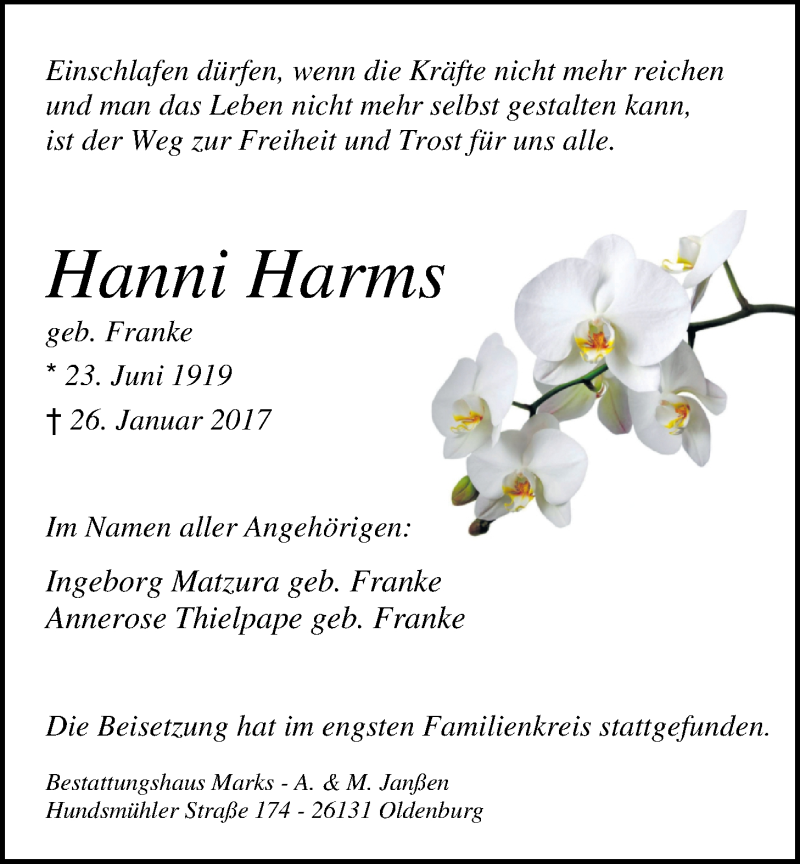 Einschlafen dürfen, wenn die Kräfte nicht mehr reichen
und man das Leben nicht mehr selbst gestalten kann,
ist der Weg zur Freiheit und Trost für uns alle.

Hanni Harms

geb. Franke

* 23. Juni 1919

† 26. Januar 2017

Im Namen aller Angehörigen:

Ingeborg Matzura geb. Franke
Annerose Thielpape geb. Franke

Die Beisetzung hat im engsten Familienkreis stattgefunden.

Bestattungshaus Marks - A. & M. Janßen
Hundsmühler Straße 174 - 26131 Oldenburg